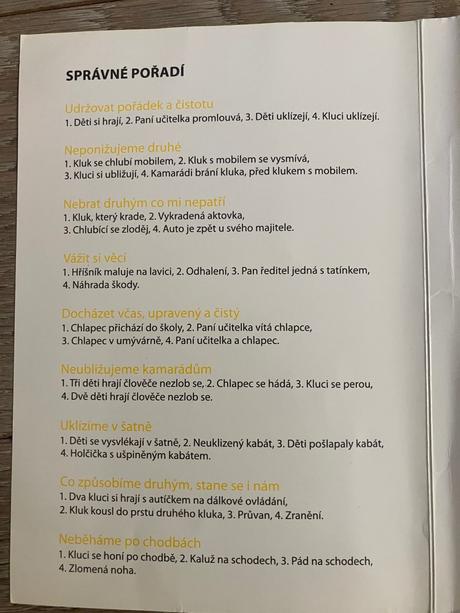 SPRÁVNÉ POŘADÍ

Udržovat pořádek a čistotu
1. Děti si hrají, 2. Paní učitelka promlouvá, 3. Děti uklízejí, 4. Kluci uklízejí.

Neponižujeme druhé
1. Kluk se chlubí mobilem, 2. Kluk s mobilem se vysmívá, 3. Kluci si ubližují, 4. Kamarádi brání kluka, před klukem s mobilem.

Nebrat druhým co mi nepatří
1. Kluk, který krade, 2. Vykradená aktovka, 3. Chlubící se zloděj, 4. Auto je zpět u svého majitele.

Vážit si věcí
1. Hříšník maluje na lavici, 2. Odhalení, 3. Pan ředitel jedná s tatínkem, 4. Náhrada škody.

Docházet včas, upravený a čistý
1. Chlapec přichází do školy, 2. Paní učitelka vítá chlapce, 3. Chlapec v umývárně, 4. Paní učitelka a chlapec.

Neubližujeme kamarádům
1. Tři děti hrají člověče nezlob se, 2. Chlapec se hádá, 3. Kluci se perou, 4. Dvě děti hrají člověče nezlob se.

Uklízíme v šatně
1. Děti se vysvlékají v šatně, 2. Neuklizený kabát, 3. Děti pošlapaly kabát, 4. Holčička s ušpiněným kabátem.

Co způsobíme druhým, stane se i nám
1. Dva kluci si hrají s autíčkem na dálkové ovládání, 2. Kluk kousl do prstu druhého kluka, 3. Průvan, 4. Zranění.

Neběháme po chodbách
1. Kluci se honí po chodbě, 2. Kaluž na schodech, 3. Pád na schodech, 4. Zlomená noha.